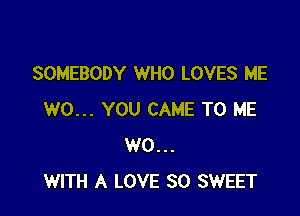 SOMEBODY WHO LOVES ME
WO... YOU CAME TO ME
WO...
WITH A LOVE SO SWEET